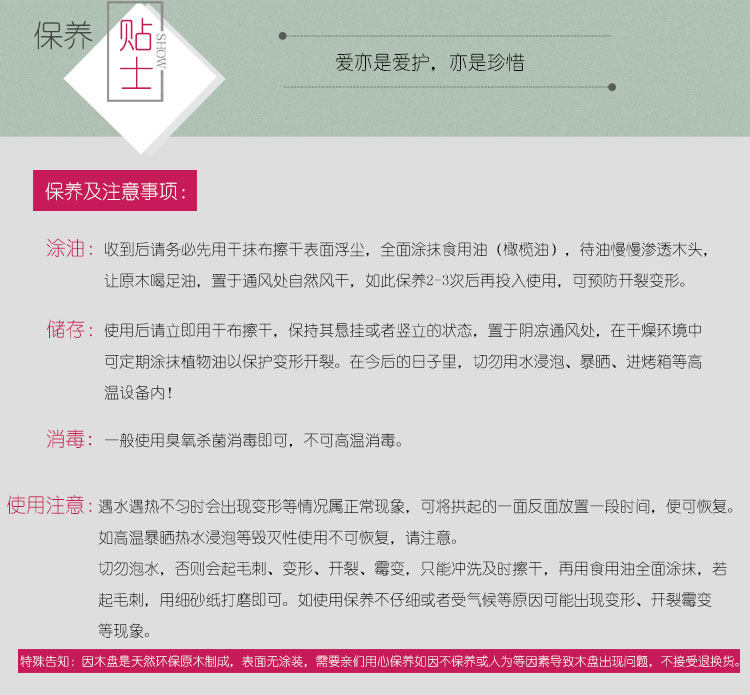 保养 贴士 SHOW

爱亦是爱护，亦是珍惜

保养及注意事项：

涂油：收到后请务必先用干抹布擦干表面浮尘，全面涂抹食用油（橄榄油），待油慢慢渗透木头，让原木喝足油，置于通风处自然风干，如此保养2-3次后再投入使用，可预防开裂变形。

储存：使用后请立即用干布擦干，保持其悬挂或者竖立的状态，置于阴凉通风处，在干燥环境中可定期涂抹植物油以保护变形开裂。在今后的日子里，切勿用水浸泡、暴晒、进烤箱等高温设备内！

消毒：一般使用臭氧杀菌消毒即可，不可高温消毒。

使用注意：遇水遇热不匀时会出现变形等情况属正常现象，可将拱起的一面反面放置一段时间，便可恢复。如高温暴晒热水浸泡等毁灭性使用不可恢复，请注意。
切勿泡水，否则会起毛刺、变形、开裂、霉变，只能冲洗及时擦干，再用食用油全面涂抹，若起毛刺，用细砂纸打磨即可。如使用保养不仔细或者受气候等原因可能出现变形、开裂霉变等现象。

特殊告知：因木盘是天然环保原木制成，表面无涂装，需要亲们用心保养如因不保养或人为等因素导致木盘出现问题，不接受退换货。